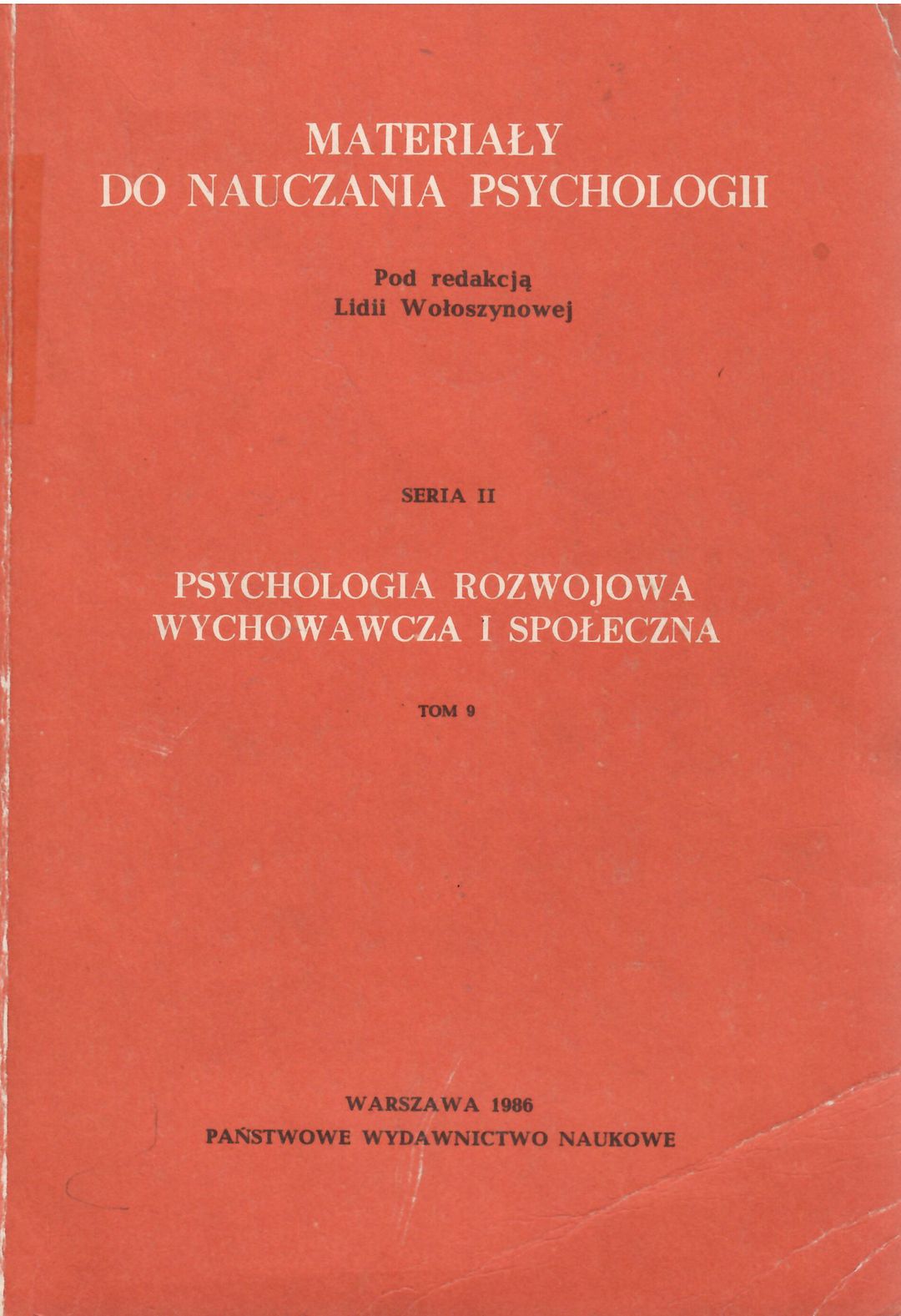 MATERIAŁY
DO NAUCZANIA PSYCHOLOGII

Pod redakcją
Lidii Wołoszynowej

SERIA II

PSYCHOLOGIA ROZWOJOWA
WYCHOWAWCZA I SPOŁECZNA

TOM 9

WARSZAWA 1986
PAŃSTWOWE WYDAWNICTWO NAUKOWE